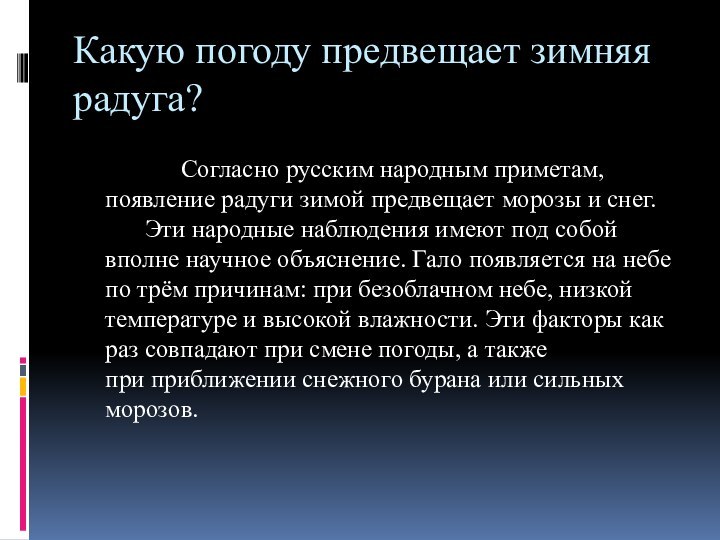 Какую погоду предвещает зимняя радуга?

Согласно русским народным приметам, появление радуги зимой предвещает морозы и снег.

Эти народные наблюдения имеют под собой вполне научное объяснение. Гало появляется на небе по трём причинам: при безоблачном небе, низкой температуре и высокой влажности. Эти факторы как раз совпадают при смене погоды, а также при приближении снежного бурана или сильных морозов.